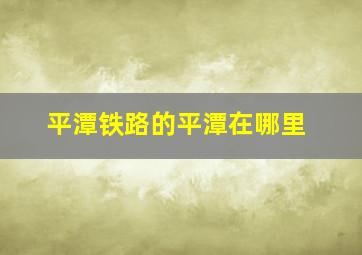 平潭铁路的平潭在哪里